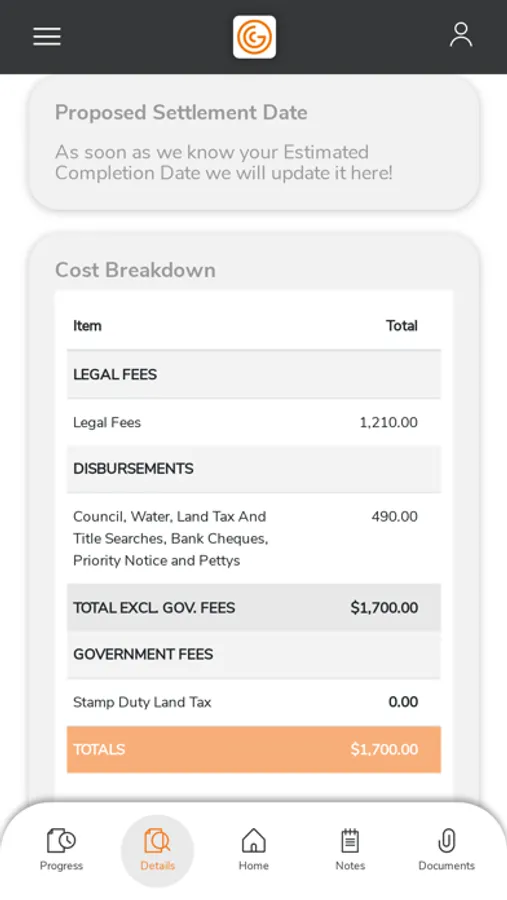 Proposed Settlement Date

As soon as we know your Estimated Completion Date we will update it here!

Cost Breakdown

| Item | Total |
|---|---|
| LEGAL FEES | |
| Legal Fees | 1,210.00 |
| DISBURSEMENTS | |
| Council, Water, Land Tax And Title Searches, Bank Cheques, Priority Notice and Pettys | 490.00 |
| TOTAL EXCL. GOV. FEES | $1,700.00 |
| GOVERNMENT FEES | |
| Stamp Duty Land Tax | 0.00 |
| TOTALS | $1,700.00 |

Progress Details Home Notes Documents